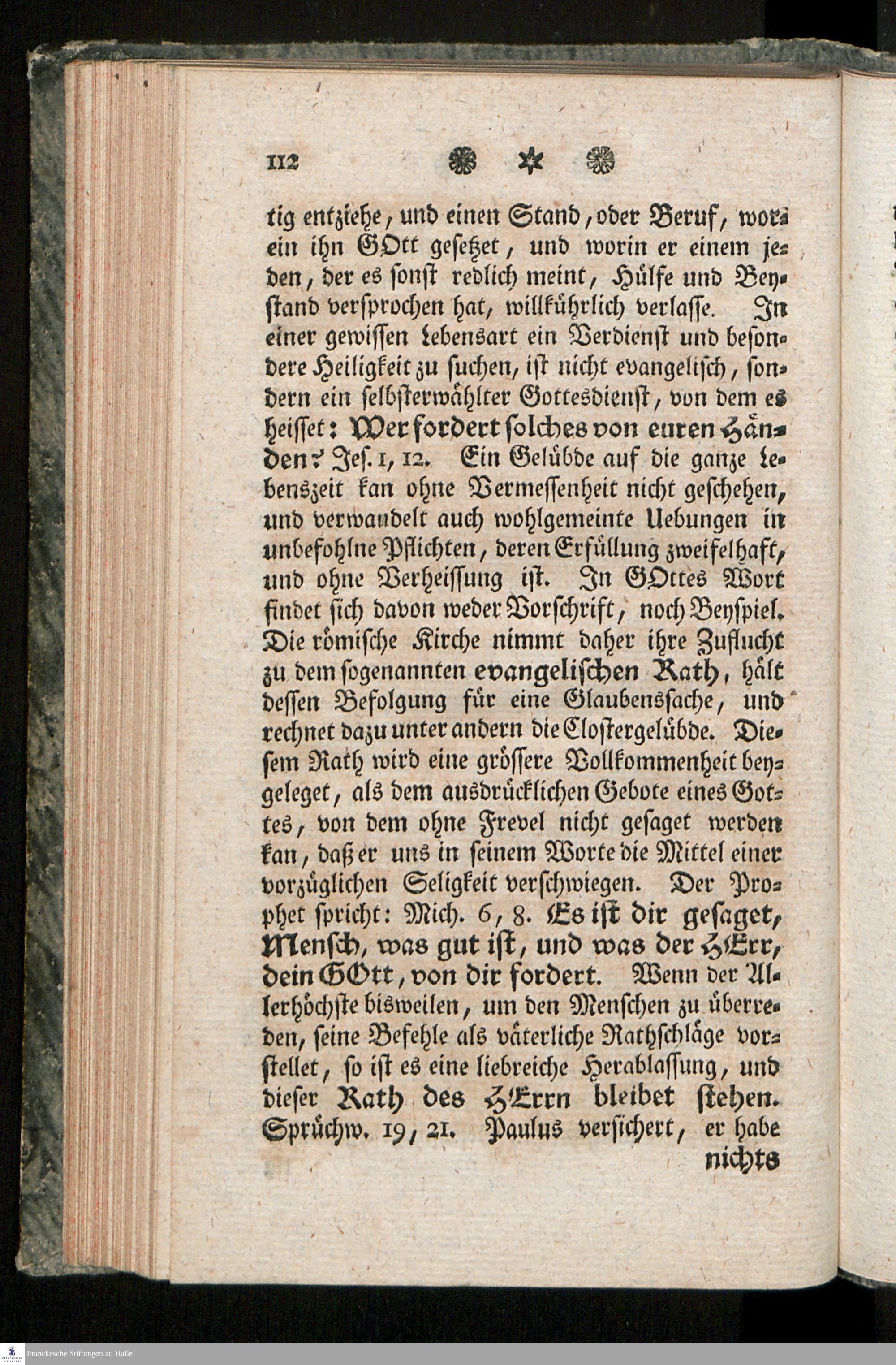 112

tig entziehe, und einen Stand, oder Beruf, worein ihn GOtt gesetzet, und worin er einem jeden, der es sonst redlich meint, Hülfe und Beystand versprochen hat, willkührlich verlasse. In einer gewissen Lebensart ein Verdienst und besondere Heiligkeit zu suchen, ist nicht evangelisch, sondern ein selbsterwählter Gottesdienst, von dem es heisset: Wer fordert solches von euren Händen? Jes. 1, 12. Ein Gelübde auf die ganze Lebenszeit kan ohne Vermessenheit nicht geschehen, und verwandelt auch wohlgemeinte Uebungen in unbefohlne Pflichten, deren Erfüllung zweifelhaft, und ohne Verheissung ist. In GOttes Wort findet sich davon weder Vorschrift, noch Beyspiel. Die römische Kirche nimmt daher ihre Zuflucht zu dem sogenannten evangelischen Rath, hält dessen Befolgung für eine Glaubenssache, und rechnet dazu unter andern die Clostergelübde. Diesem Rath wird eine grössere Vollkommenheit beygeleget, als dem ausdrücklichen Gebote eines Gottes, von dem ohne Frevel nicht gesaget werden kan, daß er uns in seinem Worte die Mittel einer vorzüglichen Seligkeit verschwiegen. Der Prophet spricht: Mich. 6, 8. Es ist dir gesaget, Mensch, was gut ist, und was der HErr, dein GOtt, von dir fordert. Wenn der Allerhöchste bisweilen, um den Menschen zu überreden, seine Befehle als väterliche Rathschläge vorstellet, so ist es eine liebreiche Herablassung, und dieser Rath des HErrn bleibet stehen. Sprüchw. 19, 21. Paulus versichert, er habe nichts

Franckesche Stiftungen zu Halle